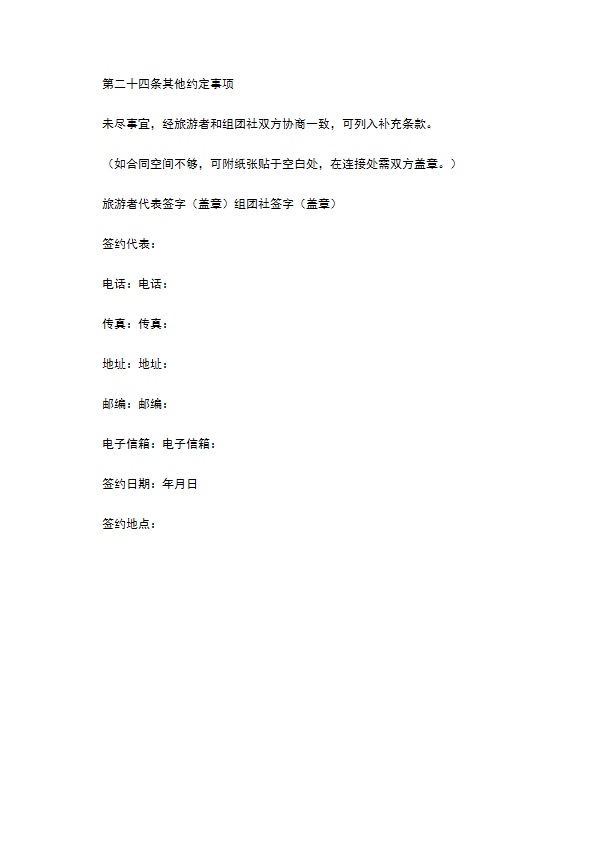 第二十四条其他约定事项

未尽事宜，经旅游者和组团社双方协商一致，可列入补充条款。

（如合同空间不够，可附纸张贴于空白处，在连接处需双方盖章。）

旅游者代表签字（盖章）组团社签字（盖章）

签约代表：

电话：电话：

传真：传真：

地址：地址：

邮编：邮编：

电子信箱：电子信箱：

签约日期：年月日

签约地点：